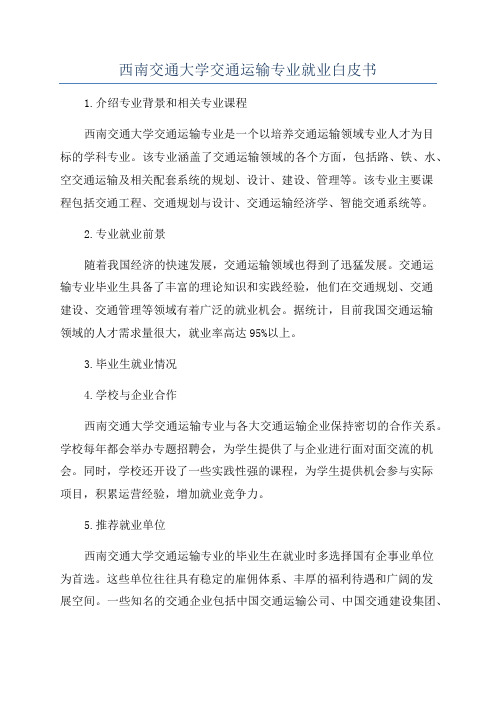 西南交通大学交通运输专业就业白皮书

1.介绍专业背景和相关专业课程

西南交通大学交通运输专业是一个以培养交通运输领域专业人才为目标的学科专业。该专业涵盖了交通运输领域的各个方面，包括路、铁、水、空交通运输及相关配套系统的规划、设计、建设、管理等。该专业主要课程包括交通工程、交通规划与设计、交通运输经济学、智能交通系统等。

2.专业就业前景

随着我国经济的快速发展，交通运输领域也得到了迅猛发展。交通运输专业毕业生具备了丰富的理论知识和实践经验，他们在交通规划、交通建设、交通管理等领域有着广泛的就业机会。据统计，目前我国交通运输领域的人才需求量很大，就业率高达95%以上。

3.毕业生就业情况

4.学校与企业合作

西南交通大学交通运输专业与各大交通运输企业保持密切的合作关系。学校每年都会举办专题招聘会，为学生提供了与企业进行面对面交流的机会。同时，学校还开设了一些实践性强的课程，为学生提供机会参与实际项目，积累运营经验，增加就业竞争力。

5.推荐就业单位

西南交通大学交通运输专业的毕业生在就业时多选择国有企事业单位为首选。这些单位往往具有稳定的雇佣体系、丰厚的福利待遇和广阔的发展空间。一些知名的交通企业包括中国交通运输公司、中国交通建设集团、